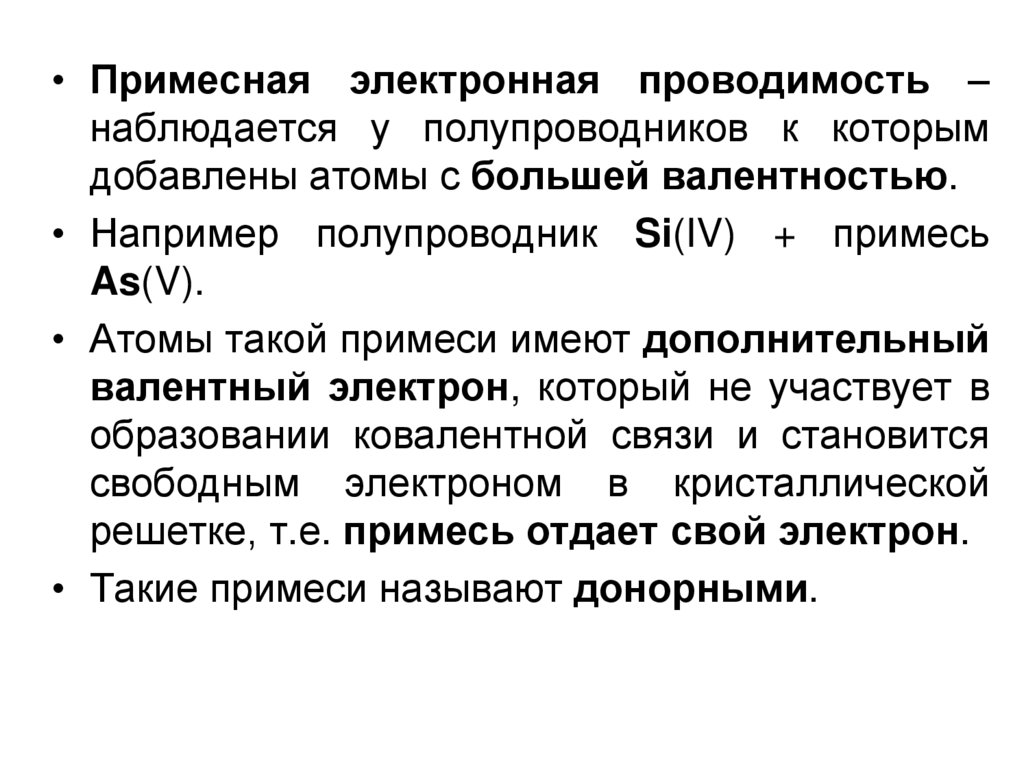 • Примесная электронная проводимость – наблюдается у полупроводников к которым добавлены атомы с большей валентностью.

• Например полупроводник Si(IV) + примесь As(V).

• Атомы такой примеси имеют дополнительный валентный электрон, который не участвует в образовании ковалентной связи и становится свободным электроном в кристаллической решетке, т.е. примесь отдает свой электрон.

• Такие примеси называют донорными.